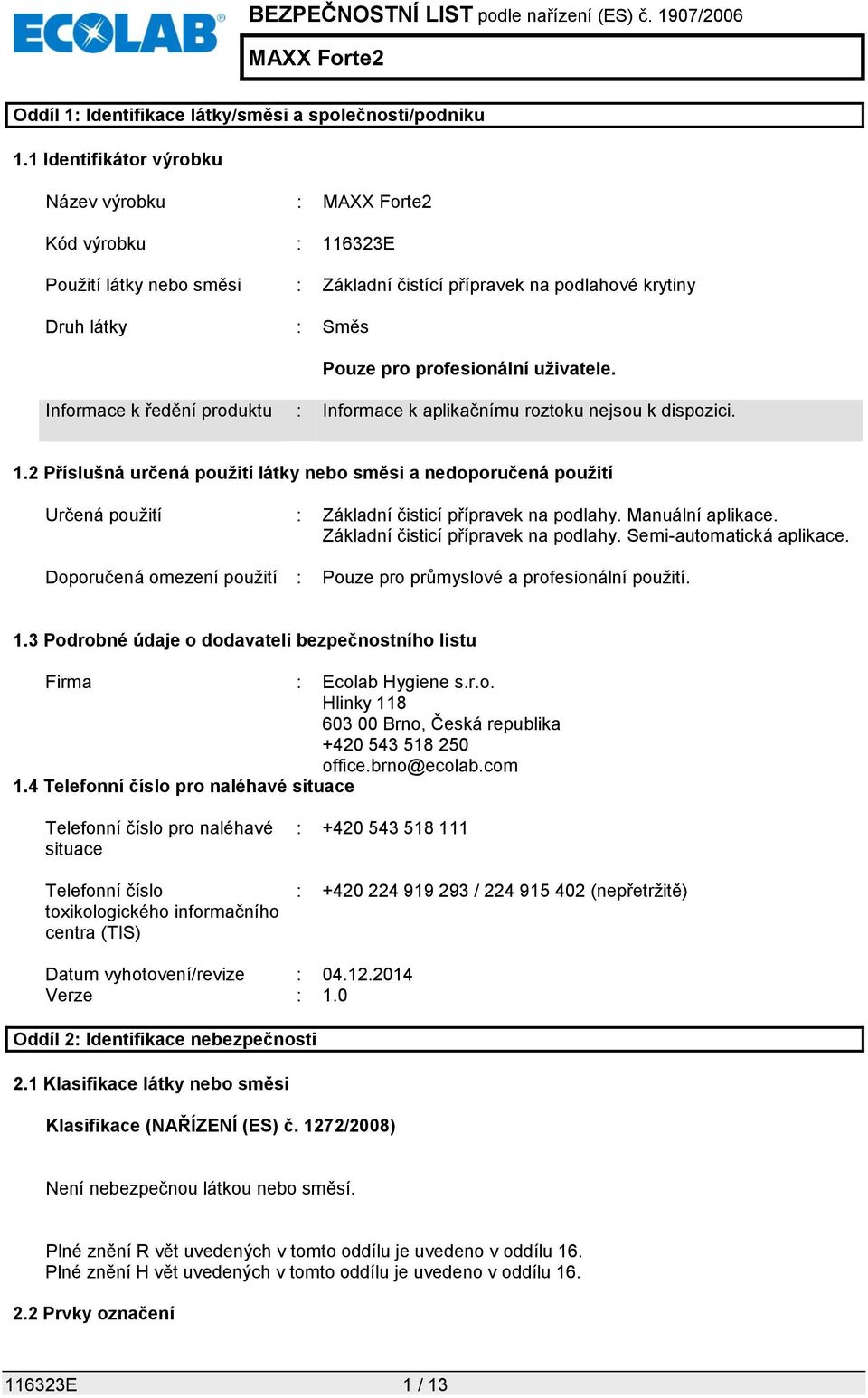 ECOLAB®

BEZPEČNOSTNÍ LIST podle nařízení (ES) č. 1907/2006

MAXX Forte2

Oddíl 1: Identifikace látky/směsi a společnosti/podniku

1.1 Identifikátor výrobku

Název výrobku : MAXX Forte2

Kód výrobku : 116323E

Použití látky nebo směsi : Základní čistící přípravek na podlahové krytiny

Druh látky : Směs

Pouze pro profesionální uživatele.

Informace k ředění produktu : Informace k aplikačnímu roztoku nejsou k dispozici.

1.2 Příslušná určená použití látky nebo směsi a nedoporučená použití

Určená použití : Základní čisticí přípravek na podlahy. Manuální aplikace. Základní čisticí přípravek na podlahy. Semi-automatická aplikace.

Doporučená omezení použití : Pouze pro průmyslové a profesionální použití.

1.3 Podrobné údaje o dodavateli bezpečnostního listu

Firma : Ecolab Hygiene s.r.o.
Hlinky 118
603 00 Brno, Česká republika
+420 543 518 250
office.brno@ecolab.com

1.4 Telefonní číslo pro naléhavé situace

Telefonní číslo pro naléhavé situace : +420 543 518 111

Telefonní číslo toxikologického informačního centra (TIS) : +420 224 919 293 / 224 915 402 (nepřetržitě)

Datum vyhotovení/revize : 04.12.2014
Verze : 1.0

Oddíl 2: Identifikace nebezpečnosti

2.1 Klasifikace látky nebo směsi

Klasifikace (NAŘÍZENÍ (ES) č. 1272/2008)

Není nebezpečnou látkou nebo směsí.

Plné znění R vět uvedených v tomto oddílu je uvedeno v oddílu 16.
Plné znění H vět uvedených v tomto oddílu je uvedeno v oddílu 16.

2.2 Prvky označení

116323E 1 / 13